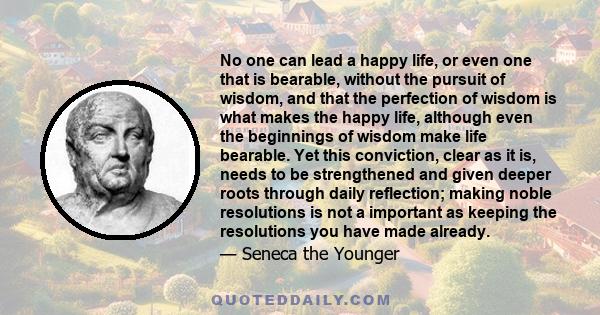 No one can lead a happy life, or even one that is bearable, without the pursuit of wisdom, and that the perfection of wisdom is what makes the happy life, although even the beginnings of wisdom make life bearable. Yet this conviction, clear as it is, needs to be strengthened and given deeper roots through daily reflection; making noble resolutions is not a important as keeping the resolutions you have made already.
— Seneca the Younger

QUOTEDDAILY.COM